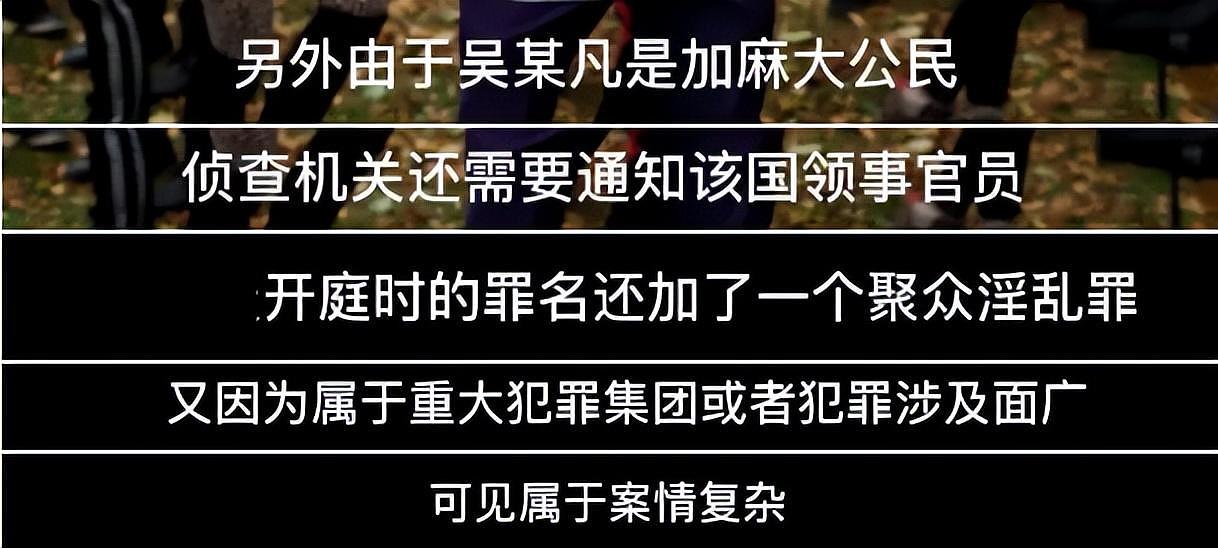 另外由于吴某凡是加麻大公民

侦查机关还需要通知该国领事官员

开庭时的罪名还加了一个聚众淫乱罪

又因为属于重大犯罪集团或者犯罪涉及面广

可见属于案情复杂